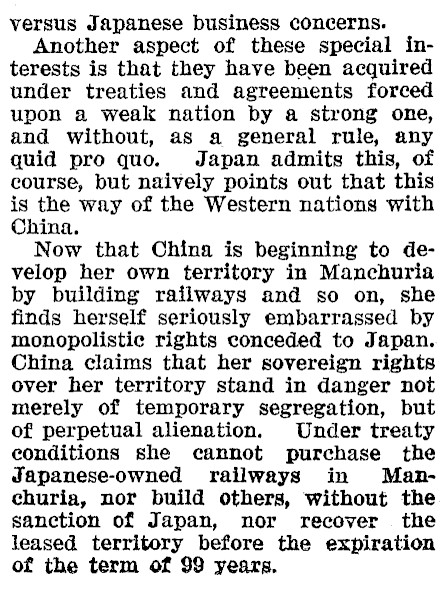 versus Japanese business concerns.

Another aspect of these special interests is that they have been acquired under treaties and agreements forced upon a weak nation by a strong one, and without, as a general rule, any quid pro quo. Japan admits this, of course, but naively points out that this is the way of the Western nations with China.

Now that China is beginning to develop her own territory in Manchuria by building railways and so on, she finds herself seriously embarrassed by monopolistic rights conceded to Japan. China claims that her sovereign rights over her territory stand in danger not merely of temporary segregation, but of perpetual alienation. Under treaty conditions she cannot purchase the Japanese-owned railways in Manchuria, nor build others, without the sanction of Japan, nor recover the leased territory before the expiration of the term of 99 years.